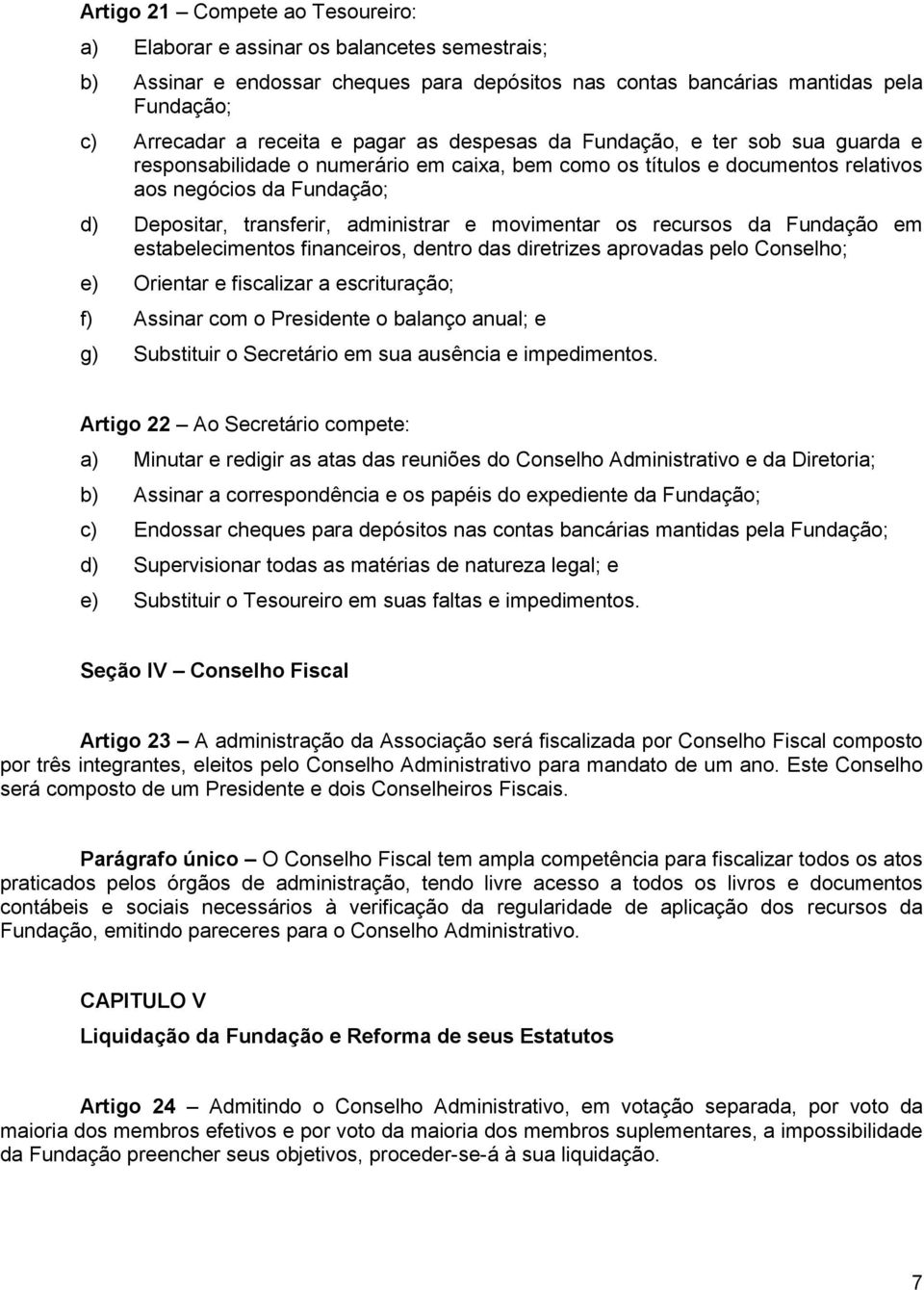 Artigo 21 – Compete ao Tesoureiro:

a) Elaborar e assinar os balancetes semestrais;

b) Assinar e endossar cheques para depósitos nas contas bancárias mantidas pela Fundação;

c) Arrecadar a receita e pagar as despesas da Fundação, e ter sob sua guarda e responsabilidade o numerário em caixa, bem como os títulos e documentos relativos aos negócios da Fundação;

d) Depositar, transferir, administrar e movimentar os recursos da Fundação em estabelecimentos financeiros, dentro das diretrizes aprovadas pelo Conselho;

e) Orientar e fiscalizar a escrituração;

f) Assinar com o Presidente o balanço anual; e

g) Substituir o Secretário em sua ausência e impedimentos.

Artigo 22 – Ao Secretário compete:

a) Minutar e redigir as atas das reuniões do Conselho Administrativo e da Diretoria;

b) Assinar a correspondência e os papéis do expediente da Fundação;

c) Endossar cheques para depósitos nas contas bancárias mantidas pela Fundação;

d) Supervisionar todas as matérias de natureza legal; e

e) Substituir o Tesoureiro em suas faltas e impedimentos.

Seção IV – Conselho Fiscal

Artigo 23 – A administração da Associação será fiscalizada por Conselho Fiscal composto por três integrantes, eleitos pelo Conselho Administrativo para mandato de um ano. Este Conselho será composto de um Presidente e dois Conselheiros Fiscais.

Parágrafo único – O Conselho Fiscal tem ampla competência para fiscalizar todos os atos praticados pelos órgãos de administração, tendo livre acesso a todos os livros e documentos contábeis e sociais necessários à verificação da regularidade de aplicação dos recursos da Fundação, emitindo pareceres para o Conselho Administrativo.

CAPITULO V

Liquidação da Fundação e Reforma de seus Estatutos

Artigo 24 – Admitindo o Conselho Administrativo, em votação separada, por voto da maioria dos membros efetivos e por voto da maioria dos membros suplementares, a impossibilidade da Fundação preencher seus objetivos, proceder-se-á à sua liquidação.

7